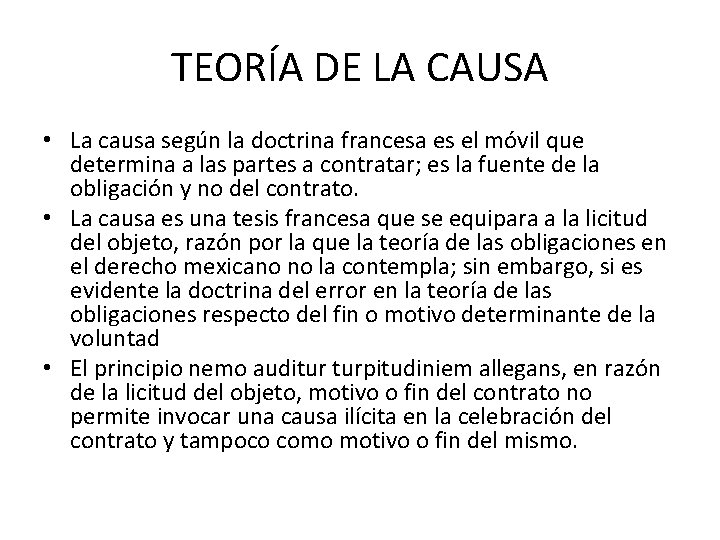 TEORÍA DE LA CAUSA

• La causa según la doctrina francesa es el móvil que determina a las partes a contratar; es la fuente de la obligación y no del contrato.
• La causa es una tesis francesa que se equipara a la licitud del objeto, razón por la que la teoría de las obligaciones en el derecho mexicano no la contempla; sin embargo, si es evidente la doctrina del error en la teoría de las obligaciones respecto del fin o motivo determinante de la voluntad
• El principio nemo auditur turpitudiniem allegans, en razón de la licitud del objeto, motivo o fin del contrato no permite invocar una causa ilícita en la celebración del contrato y tampoco como motivo o fin del mismo.